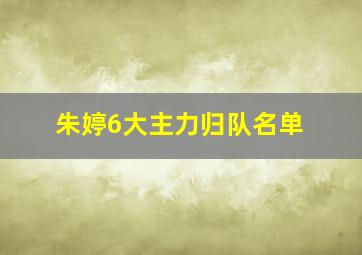 朱婷6大主力归队名单